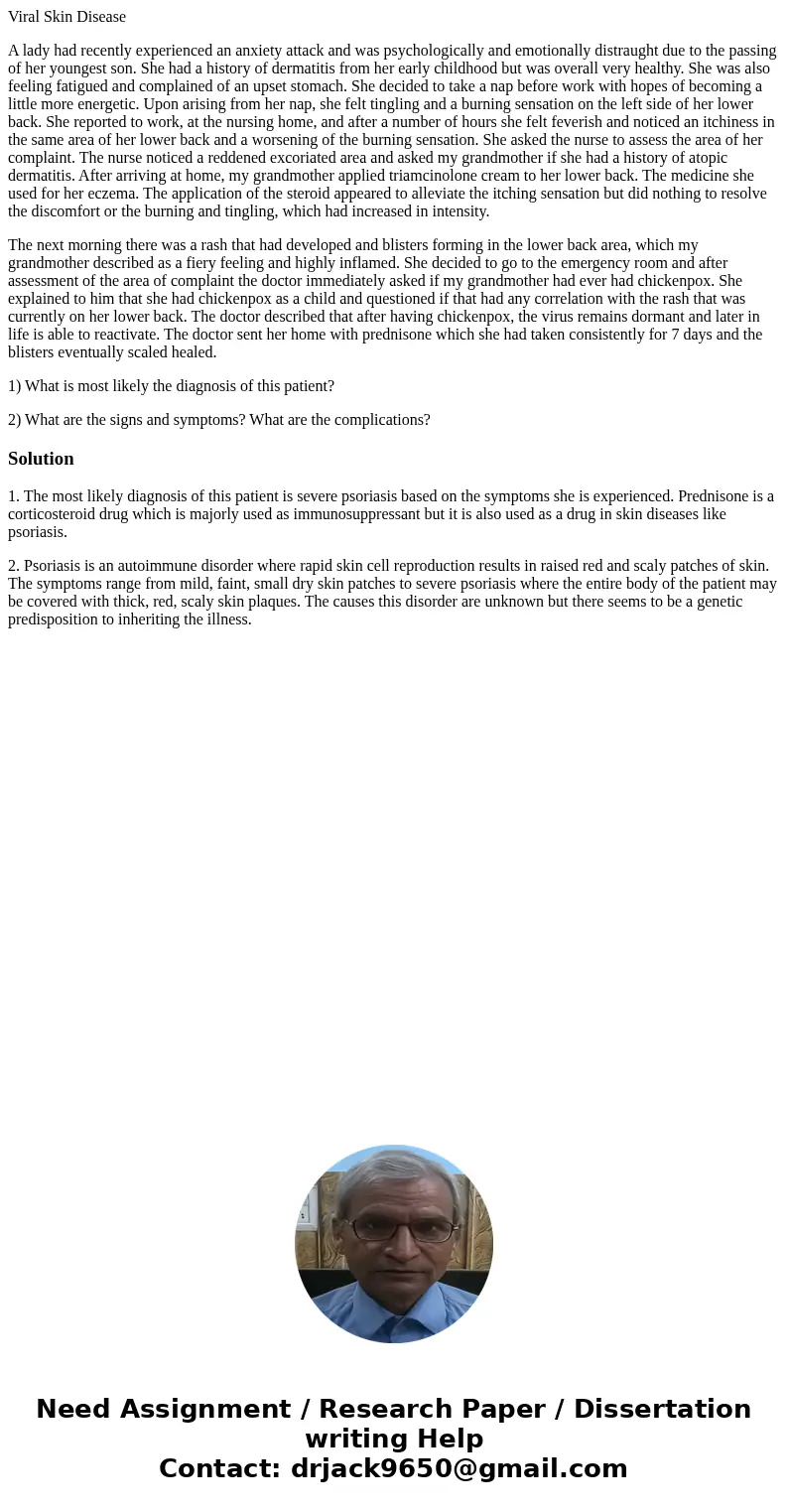 Viral Skin Disease

A lady had recently experienced an anxiety attack and was psychologically and emotionally distraught due to the passing of her youngest son. She had a history of dermatitis from her early childhood but was overall very healthy. She was also feeling fatigued and complained of an upset stomach. She decided to take a nap before work with hopes of becoming a little more energetic. Upon arising from her nap, she felt tingling and a burning sensation on the left side of her lower back. She reported to work, at the nursing home, and after a number of hours she felt feverish and noticed an itchiness in the same area of her lower back and a worsening of the burning sensation. She asked the nurse to assess the area of her complaint. The nurse noticed a reddened excoriated area and asked my grandmother if she had a history of atopic dermatitis. After arriving at home, my grandmother applied triamcinolone cream to her lower back. The medicine she used for her eczema. The application of the steroid appeared to alleviate the itching sensation but did nothing to resolve the discomfort or the burning and tingling, which had increased in intensity.

The next morning there was a rash that had developed and blisters forming in the lower back area, which my grandmother described as a fiery feeling and highly inflamed. She decided to go to the emergency room and after assessment of the area of complaint the doctor immediately asked if my grandmother had ever had chickenpox. She explained to him that she had chickenpox as a child and questioned if that had any correlation with the rash that was currently on her lower back. The doctor described that after having chickenpox, the virus remains dormant and later in life is able to reactivate. The doctor sent her home with prednisone which she had taken consistently for 7 days and the blisters eventually scaled healed.

1) What is most likely the diagnosis of this patient?

2) What are the signs and symptoms? What are the complications?

Solution

1. The most likely diagnosis of this patient is severe psoriasis based on the symptoms she is experienced. Prednisone is a corticosteroid drug which is majorly used as immunosuppressant but it is also used as a drug in skin diseases like psoriasis.

2. Psoriasis is an autoimmune disorder where rapid skin cell reproduction results in raised red and scaly patches of skin. The symptoms range from mild, faint, small dry skin patches to severe psoriasis where the entire body of the patient may be covered with thick, red, scaly skin plaques. The causes this disorder are unknown but there seems to be a genetic predisposition to inheriting the illness.

Need Assignment / Research Paper / Dissertation writing Help
Contact: drjack9650@gmail.com